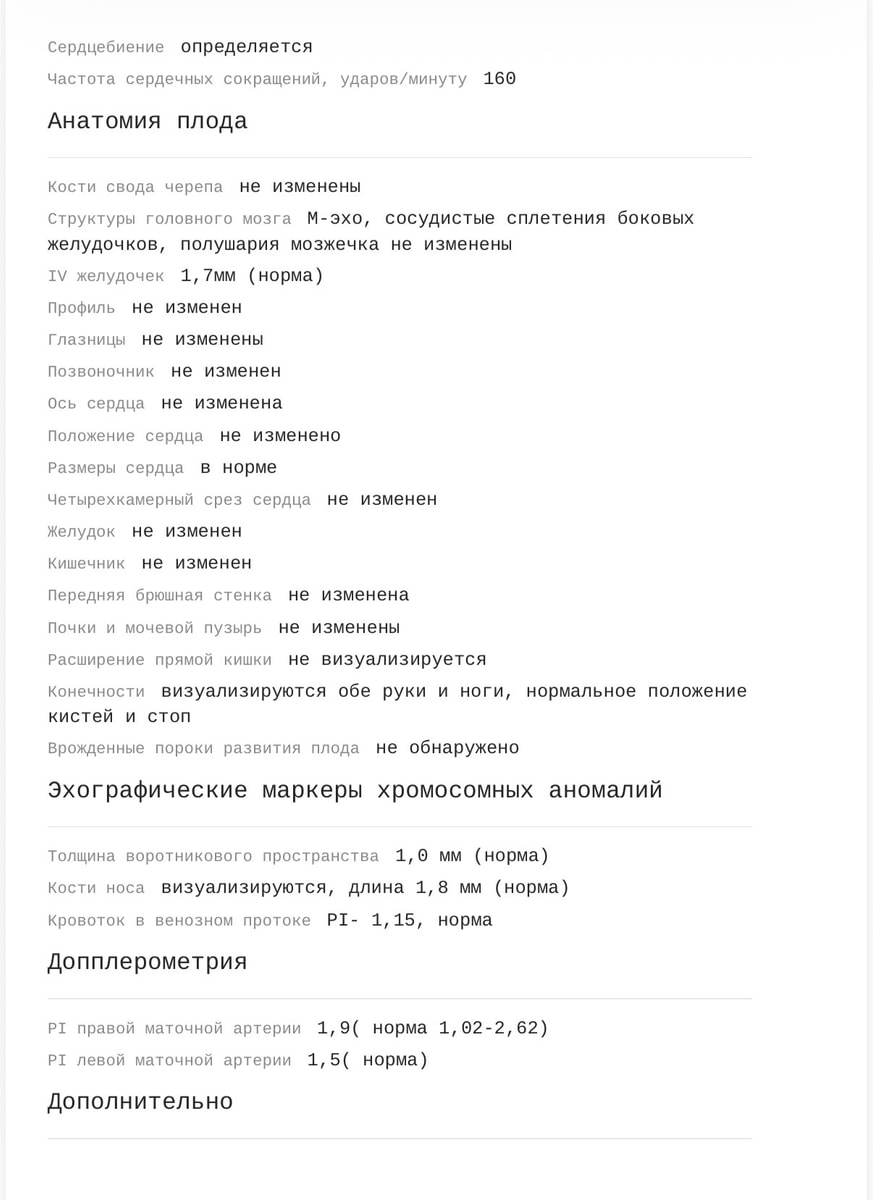 Сердцебиение определяется
Частота сердечных сокращений, ударов/минуту 160

Анатомия плода

Кости свода черепа не изменены
Структуры головного мозга М-эхо, сосудистые сплетения боковых желудочков, полушария мозжечка не изменены
IV желудочек 1,7мм (норма)
Профиль не изменен
Глазницы не изменены
Позвоночник не изменен
Ось сердца не изменена
Положение сердца не изменено
Размеры сердца в норме
Четырехкамерный срез сердца не изменен
Желудок не изменен
Кишечник не изменен
Передняя брюшная стенка не изменена
Почки и мочевой пузырь не изменены
Расширение прямой кишки не визуализируется
Конечности визуализируются обе руки и ноги, нормальное положение кистей и стоп
Врожденные пороки развития плода не обнаружено

Эхографические маркеры хромосомных аномалий

Толщина воротникового пространства 1,0 мм (норма)
Кости носа визуализируются, длина 1,8 мм (норма)
Кровоток в венозном протоке PI- 1,15, норма

Допплерометрия

PI правой маточной артерии 1,9( норма 1,02-2,62)
PI левой маточной артерии 1,5( норма)

Дополнительно